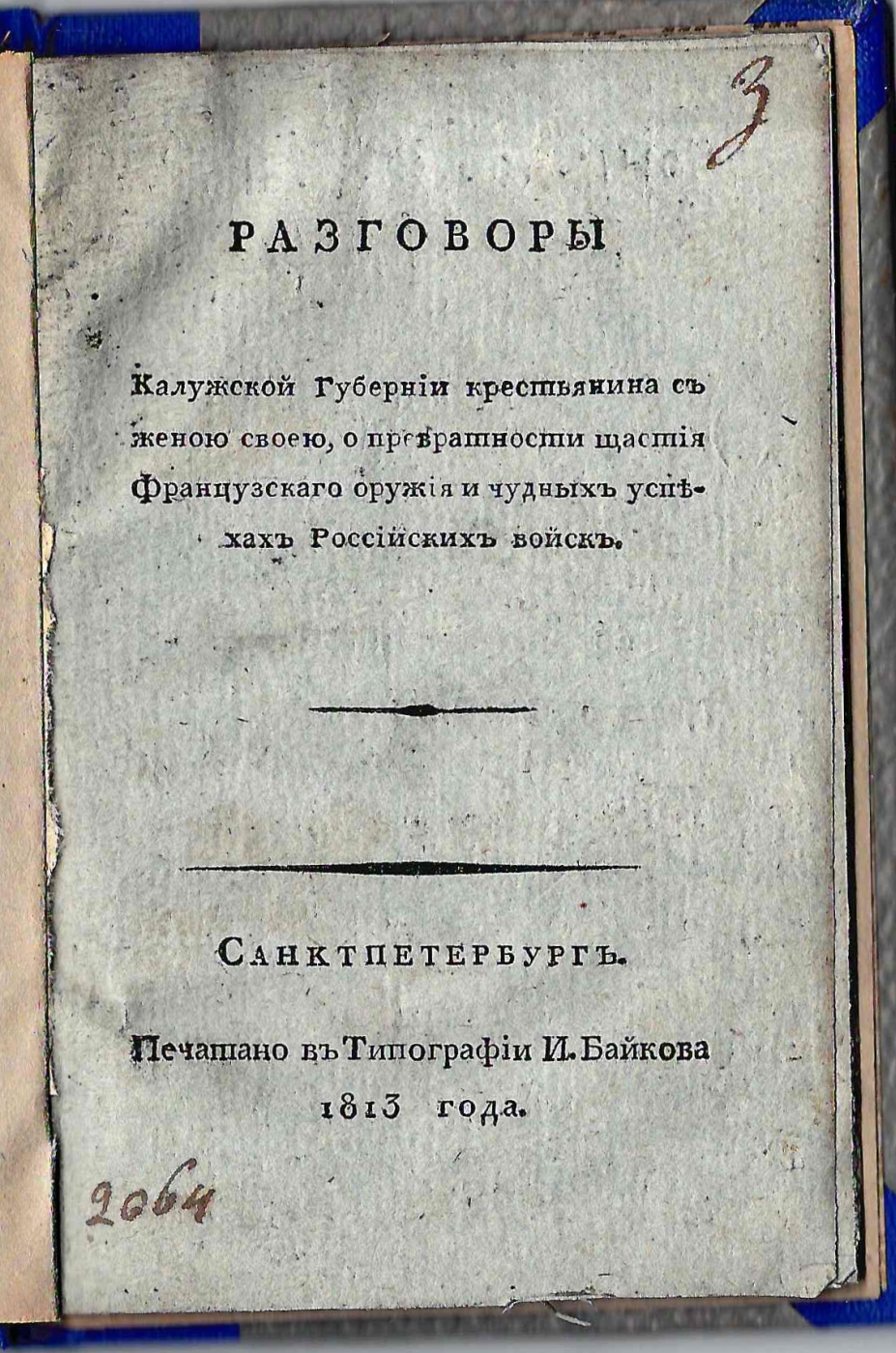 3

РАЗГОВОРЫ

Калужской Губерніи крестьянина съ женою своею, о превратности щастія Французскаго оружія и чудныхъ успѣхахъ Россійскихъ войскъ.

САНКТПЕТЕРБУРГЪ.

Печатано въ Типографіи И. Байкова 1813 года.

2064